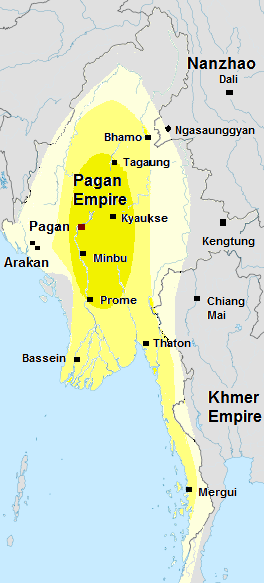 Nanzhao
Dali
Bhamo
Ngasaunggyan
Tagaung
Pagan Empire
Kyaukse
Pagan
Kengtung
Arakan
Minbu
Prome
Chiang Mai
Thaton
Bassein
Khmer Empire
Mergui